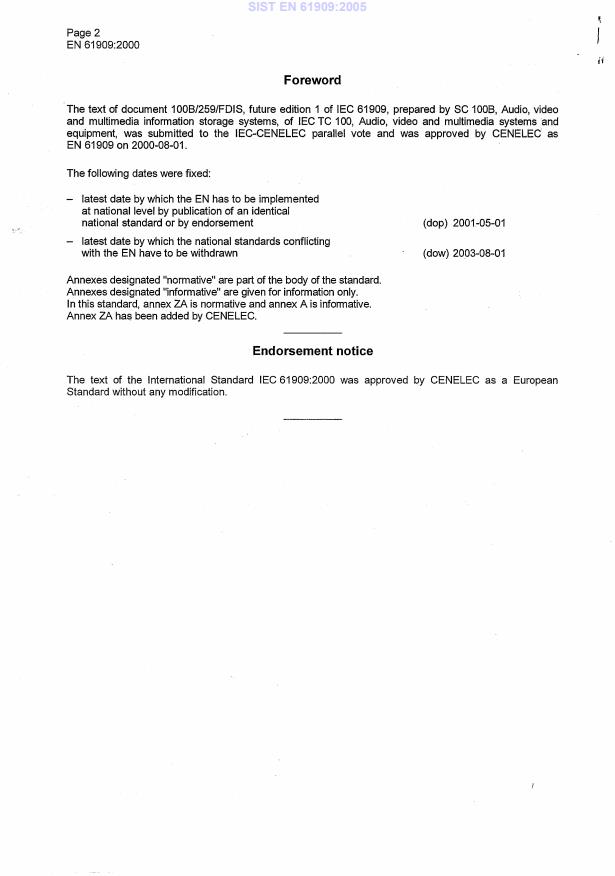 SIST EN 61909:2005

Page 2
EN 61909:2000

Foreword

The text of document 100B/259/FDIS, future edition 1 of IEC 61909, prepared by SC 100B, Audio, video and multimedia information storage systems, of IEC TC 100, Audio, video and multimedia systems and equipment, was submitted to the IEC-CENELEC parallel vote and was approved by CENELEC as EN 61909 on 2000-08-01.

The following dates were fixed:

– latest date by which the EN has to be implemented at national level by publication of an identical national standard or by endorsement (dop) 2001-05-01

– latest date by which the national standards conflicting with the EN have to be withdrawn (dow) 2003-08-01

Annexes designated "normative" are part of the body of the standard.
Annexes designated "informative" are given for information only.
In this standard, annex ZA is normative and annex A is informative.
Annex ZA has been added by CENELEC.

Endorsement notice

The text of the International Standard IEC 61909:2000 was approved by CENELEC as a European Standard without any modification.